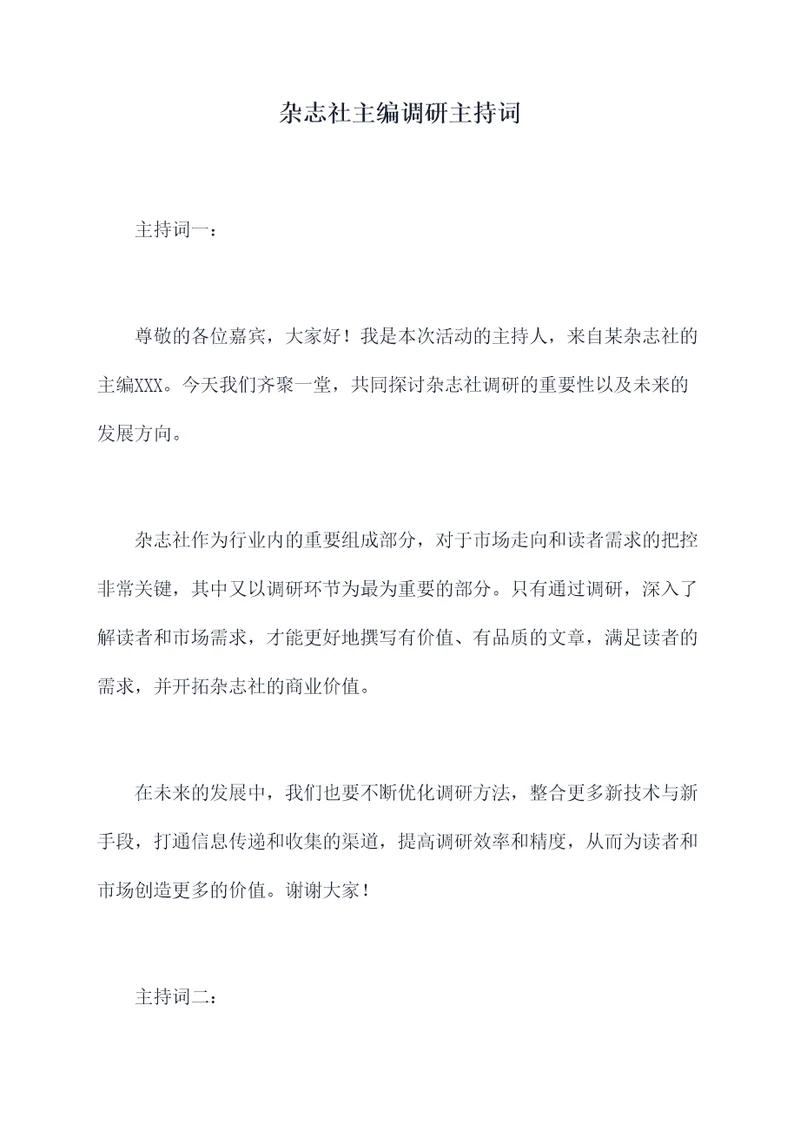 杂志社主编调研主持词

主持词一：

尊敬的各位嘉宾，大家好！我是本次活动的主持人，来自某杂志社的主编XXX。今天我们齐聚一堂，共同探讨杂志社调研的重要性以及未来的发展方向。

杂志社作为行业内的重要组成部分，对于市场走向和读者需求的把控非常关键，其中又以调研环节为最为重要的部分。只有通过调研，深入了解读者和市场需求，才能更好地撰写有价值、有品质的文章，满足读者的需求，并开拓杂志社的商业价值。

在未来的发展中，我们也要不断优化调研方法，整合更多新技术与新手段，打通信息传递和收集的渠道，提高调研效率和精度，从而为读者和市场创造更多的价值。谢谢大家！

主持词二：